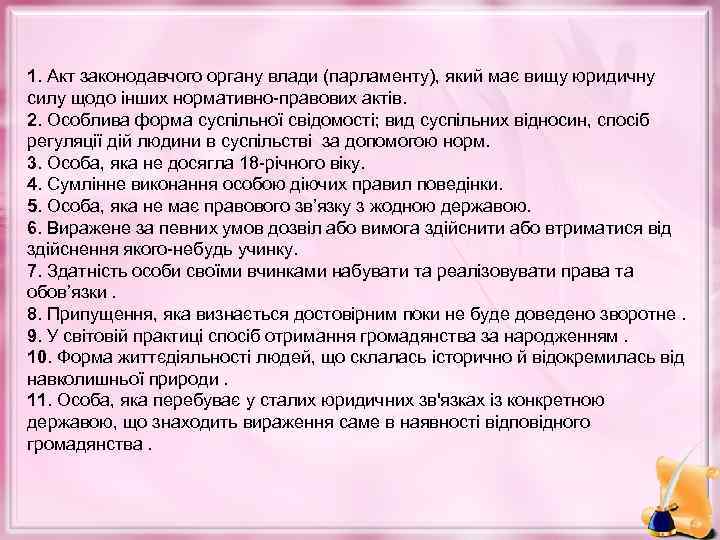 1. Акт законодавчого органу влади (парламенту), який має вищу юридичну силу щодо інших нормативно-правових актів.
2. Особлива форма суспільної свідомості; вид суспільних відносин, спосіб регуляції дій людини в суспільстві  за допомогою норм.
3. Особа, яка не досягла 18-річного віку.
4. Сумлінне виконання особою діючих правил поведінки.
5. Особа, яка не має правового зв'язку з жодною державою.
6. Виражене за певних умов дозвіл або вимога здійснити або втриматися від здійснення якого-небудь учинку.
7. Здатність особи своїми вчинками набувати та реалізовувати права та обов'язки .
8. Припущення, яка визнається достовірним поки не буде доведено зворотне .
9. У світовій практиці спосіб отримання громадянства за народженням .
10. Форма життєдіяльності людей, що склалась історично й відокремилась від навколишньої природи .
11. Особа, яка перебуває у сталих юридичних зв'язках із конкретною державою, що знаходить вираження саме в наявності відповідного громадянства .